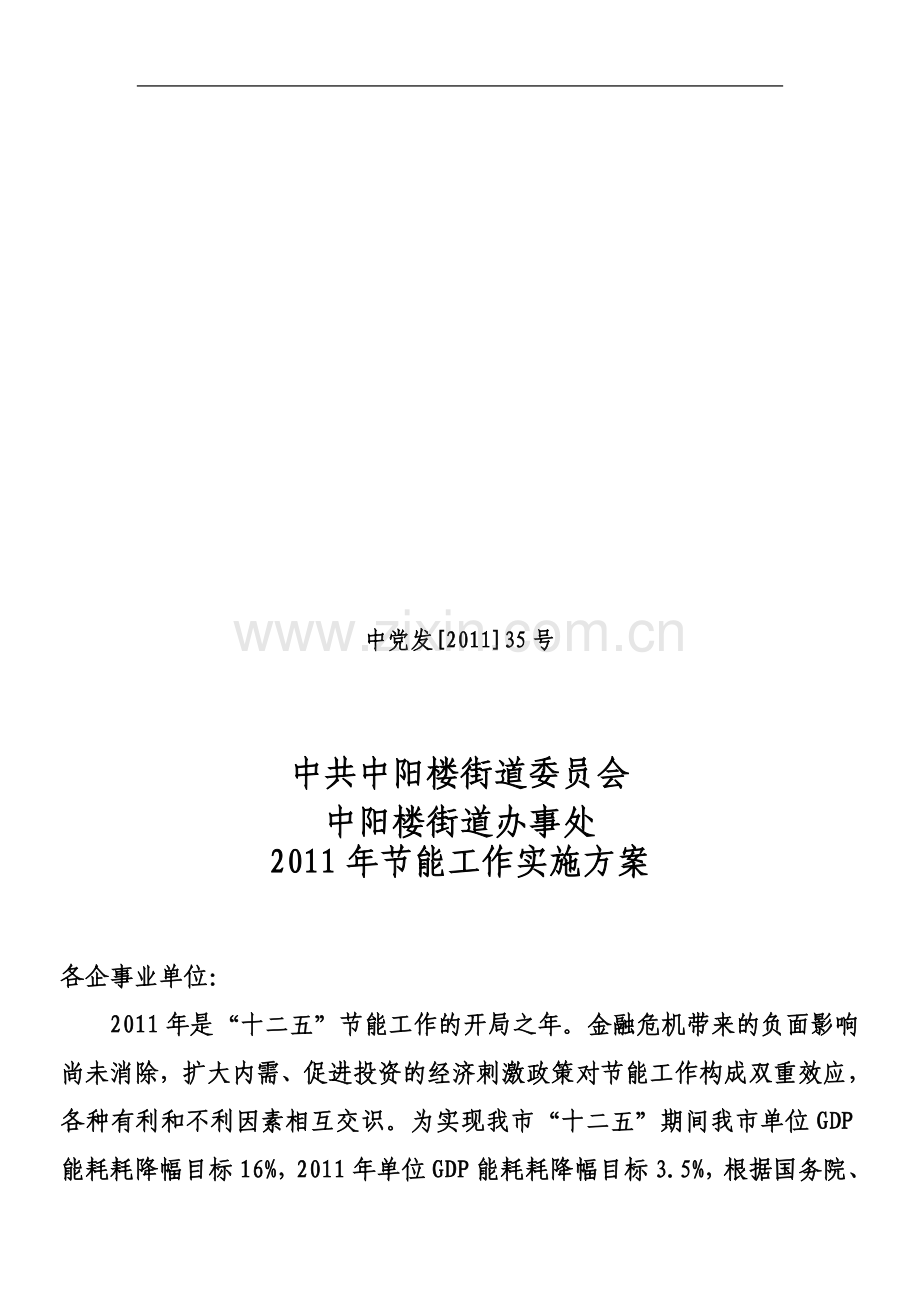 中党发[2011]35号

中共中阳楼街道委员会
中阳楼街道办事处
2011年节能工作实施方案

各企事业单位:

2011年是“十二五”节能工作的开局之年。金融危机带来的负面影响尚未消除，扩大内需、促进投资的经济刺激政策对节能工作构成双重效应，各种有利和不利因素相互交识。为实现我市“十二五”期间我市单位GDP能耗耗降幅目标16%，2011年单位GDP能耗耗降幅目标3.5%，根据国务院、

www.zixin.com.cn